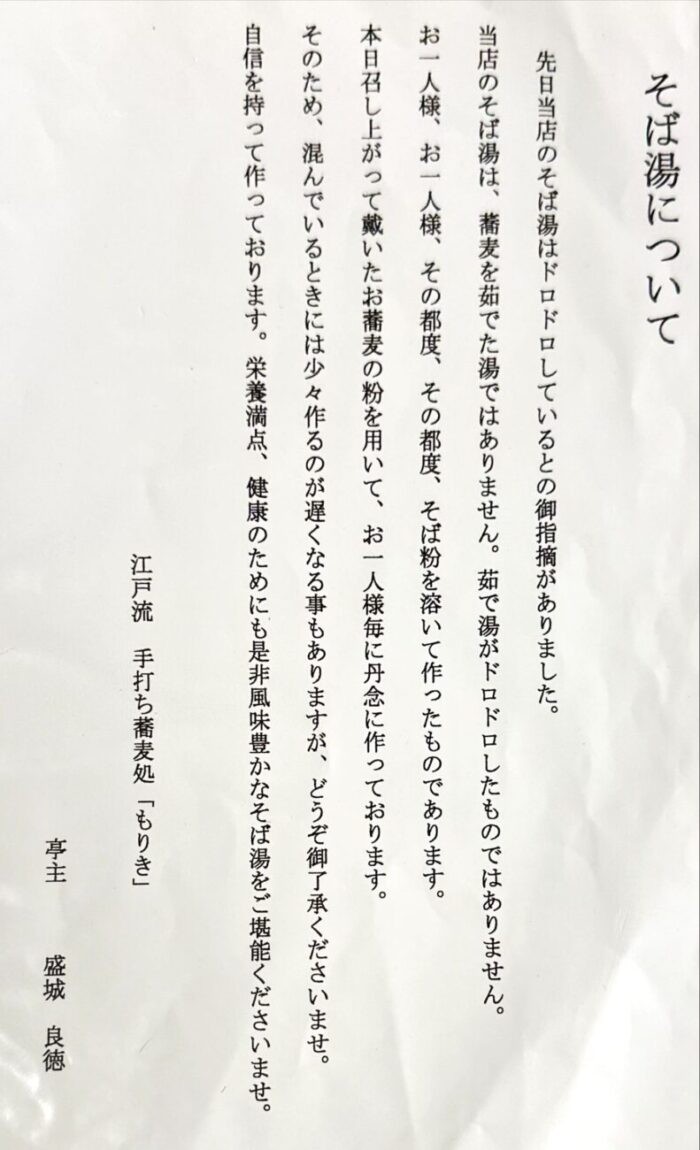 そば湯について

先日当店のそば湯はドロドロしているとの御指摘がありました。

当店のそば湯は、蕎麦を茹でた湯ではありません。茹で湯がドロドロしたものではありません。

お一人様、お一人様、その都度、その都度、そば粉を溶いて作ったものであります。

本日召し上がって戴いたお蕎麦の粉を用いて、お一人様毎に丹念に作っております。

そのため、混んでいるときには少々作るのが遅くなる事もありますが、どうぞ御了承くださいませ。

自信を持って作っております。栄養満点、健康のためにも是非風味豊かなそば湯をご堪能くださいませ。

江戸流　手打ち蕎麦処「もりき」

亭主　盛城　良徳